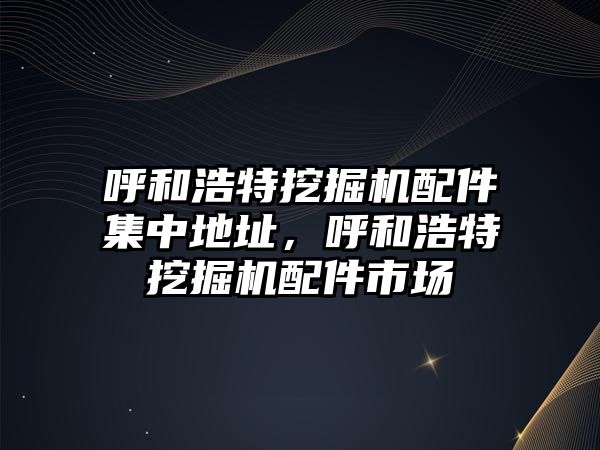 呼和浩特挖掘机配件集中地址，呼和浩特挖掘机配件市场